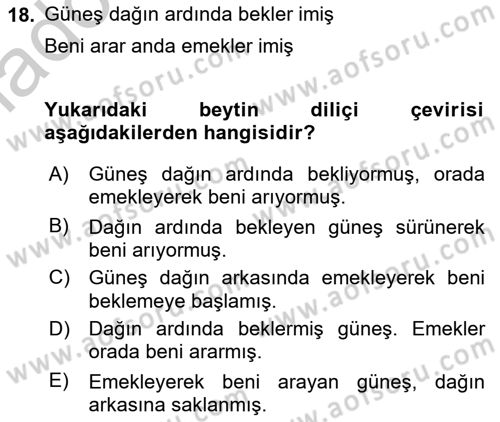 18. Güneş dağın ardında bekler imiş

Beni arar anda emekler imiş

Yukarıdaki beytin diliçi çevirisi aşağıdakilerden hangisidir?

A) Güneş dağın ardında bekliyormuş, orada emekleyerek beni arıyormuş.

B) Dağın ardında bekleyen güneş sürünerek beni arıyormuş.

C) Güneş dağın arkasında emekleyerek beni beklemeye başlamış.

D) Dağın ardında beklermiş güneş. Emekler orada beni ararmış.

E) Emekleyerek beni arayan güneş, dağın arkasına saklanmış.

www.aofsoru.com